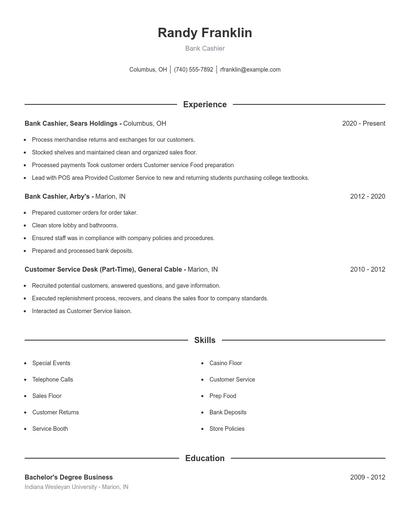 Randy Franklin

Bank Cashier

Columbus, OH | (740) 555-7892 | rfranklin@example.com

Experience

Bank Cashier, Sears Holdings - Columbus, OH
2020 - Present

- Process merchandise returns and exchanges for our customers.
- Stocked shelves and maintained clean and organized sales floor.
- Processed payments Took customer orders Customer service Food preparation
- Lead with POS area Provided Customer Service to new and returning students purchasing college textbooks.

Bank Cashier, Arby's - Marion, IN
2012 - 2020

- Prepared customer orders for order taker.
- Clean store lobby and bathrooms.
- Ensured staff was in compliance with company policies and procedures.
- Prepared and processed bank deposits.

Customer Service Desk (Part-Time), General Cable - Marion, IN
2010 - 2012

- Recruited potential customers, answered questions, and gave information.
- Executed replenishment process, recovers, and cleans the sales floor to company standards.
- Interacted as Customer Service liaison.

Skills

- Special Events
- Telephone Calls
- Sales Floor
- Customer Returns
- Service Booth

- Casino Floor
- Customer Service
- Prep Food
- Bank Deposits
- Store Policies

Education

Bachelor's Degree Business
2009 - 2012
Indiana Wesleyan University - Marion, IN